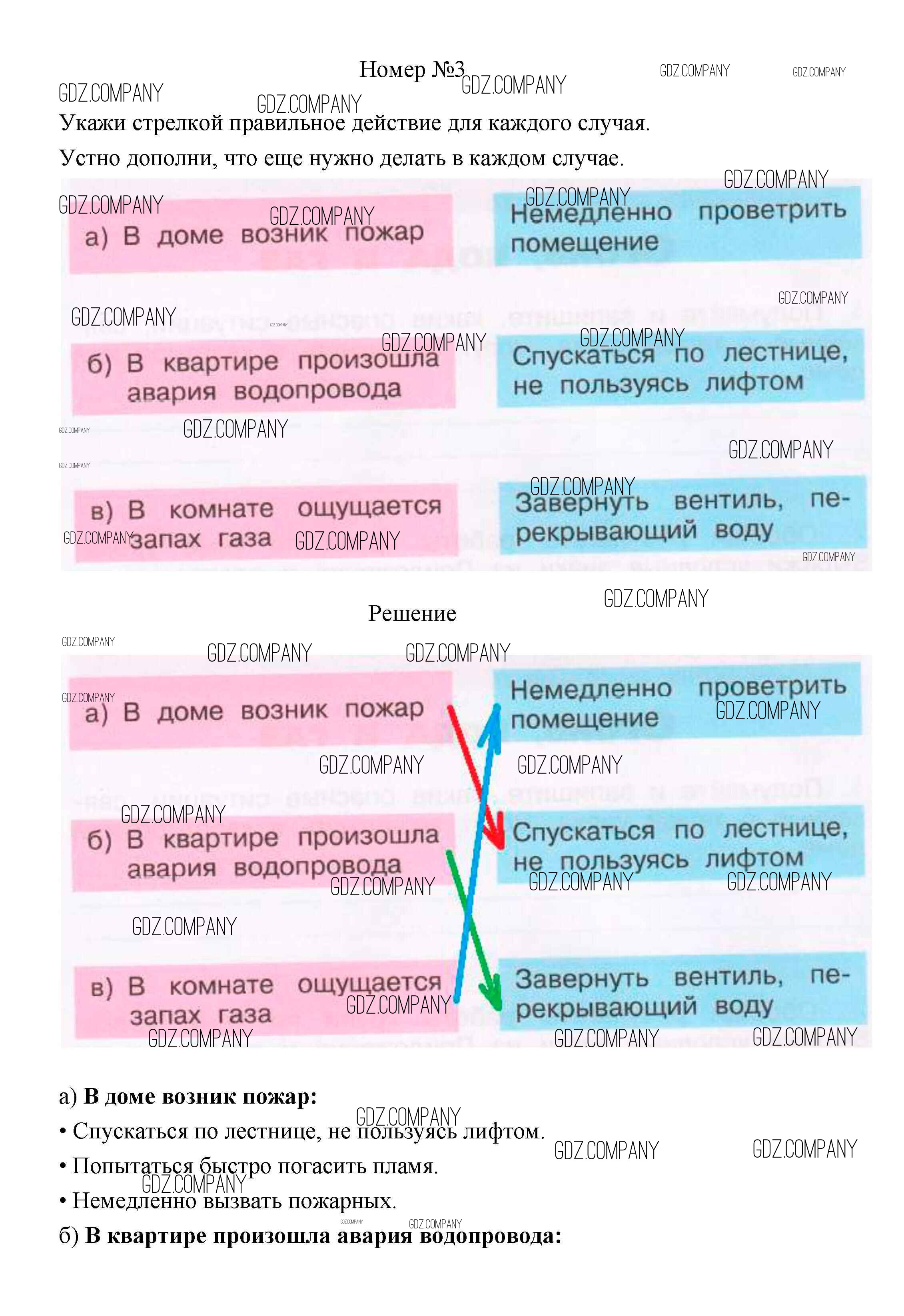 Номер №3

Укажи стрелкой правильное действие для каждого случая.

Устно дополни, что еще нужно делать в каждом случае.

а) В доме возник пожар

б) В квартире произошла авария водопровода

в) В комнате ощущается запах газа

Немедленно проветрить помещение

Спускаться по лестнице, не пользуясь лифтом

Завернуть вентиль, перекрывающий воду

Решение

а) В доме возник пожар

б) В квартире произошла авария водопровода

в) В комнате ощущается запах газа

Немедленно проветрить помещение

Спускаться по лестнице, не пользуясь лифтом

Завернуть вентиль, перекрывающий воду

а) В доме возник пожар:

• Спускаться по лестнице, не пользуясь лифтом.

• Попытаться быстро погасить пламя.

• Немедленно вызвать пожарных.

б) В квартире произошла авария водопровода:

GDZ.COMPANY